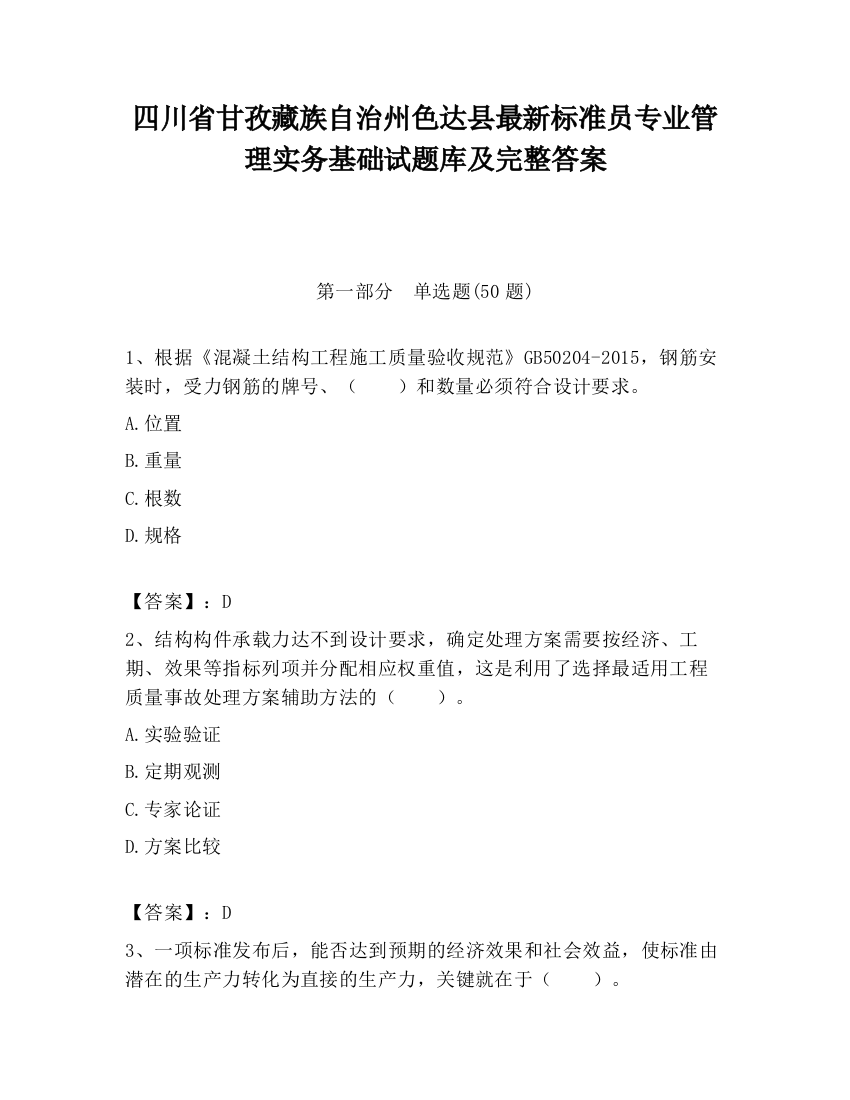 四川省甘孜藏族自治州色达县最新标准员专业管理实务基础试题库及完整答案

第一部分　单选题(50 题)

1、根据《混凝土结构工程施工质量验收规范》GB50204-2015，钢筋安装时，受力钢筋的牌号、（　　）和数量必须符合设计要求。

A.位置

B.重量

C.根数

D.规格

【答案】：D

2、结构构件承载力达不到设计要求，确定处理方案需要按经济、工期、效果等指标列项并分配相应权重值，这是利用了选择最适用工程质量事故处理方案辅助方法的（　　）。

A.实验验证

B.定期观测

C.专家论证

D.方案比较

【答案】：D

3、一项标准发布后，能否达到预期的经济效果和社会效益，使标准由潜在的生产力转化为直接的生产力，关键就在于（　　）。